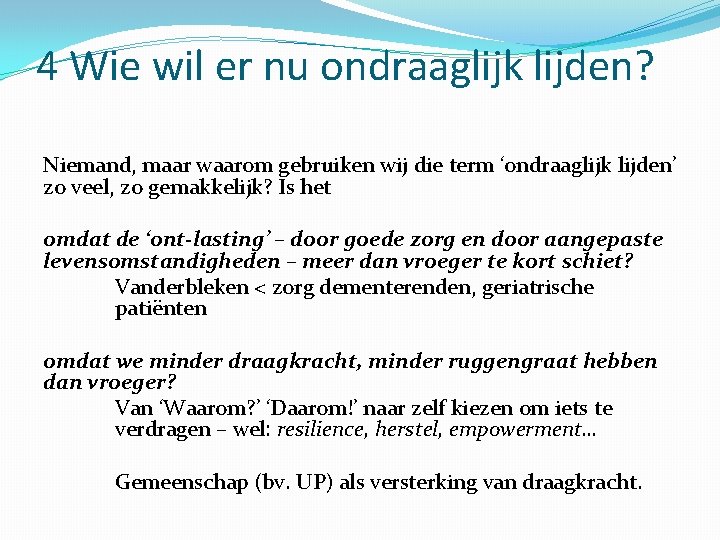 4 Wie wil er nu ondraaglijk lijden?

Niemand, maar waarom gebruiken wij die term 'ondraaglijk lijden' zo veel, zo gemakkelijk? Is het

omdat de 'ont-lasting' – door goede zorg en door aangepaste levensomstandigheden – meer dan vroeger te kort schiet?

Vanderbleken < zorg dementerenden, geriatrische patiënten

omdat we minder draagkracht, minder ruggengraat hebben dan vroeger?

Van 'Waarom?' 'Daarom!' naar zelf kiezen om iets te verdragen – wel: resilience, herstel, empowerment…

Gemeenschap (bv. UP) als versterking van draagkracht.